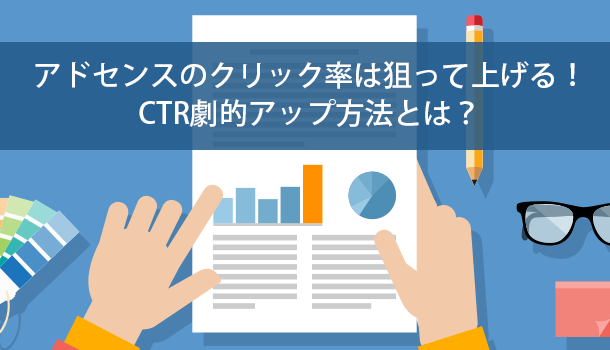 アドセンスのクリック率は狙って上げる！
CTR劇的アップ方法とは？